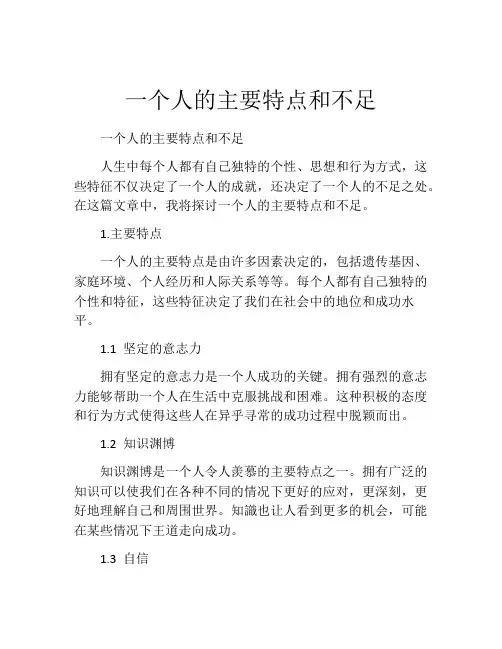 一个人的主要特点和不足

一个人的主要特点和不足

人生中每个人都有自己独特的个性、思想和行为方式，这些特征不仅决定了一个人的成就，还决定了一个人的不足之处。在这篇文章中，我将探讨一个人的主要特点和不足。

1.主要特点

一个人的主要特点是由许多因素决定的，包括遗传基因、家庭环境、个人经历和人际关系等等。每个人都有自己独特的个性和特征，这些特征决定了我们在社会中的地位和成功水平。

1.1 坚定的意志力

拥有坚定的意志力是一个人成功的关键。拥有强烈的意志力能够帮助一个人在生活中克服挑战和困难。这种积极的态度和行为方式使得这些人在异乎寻常的成功过程中脱颖而出。

1.2 知识渊博

知识渊博是一个人令人羡慕的主要特点之一。拥有广泛的知识可以使我们在各种不同的情况下更好的应对，更深刻，更好地理解自己和周围世界。知識也让人看到更多的机会，可能在某些情况下王道走向成功。

1.3 自信